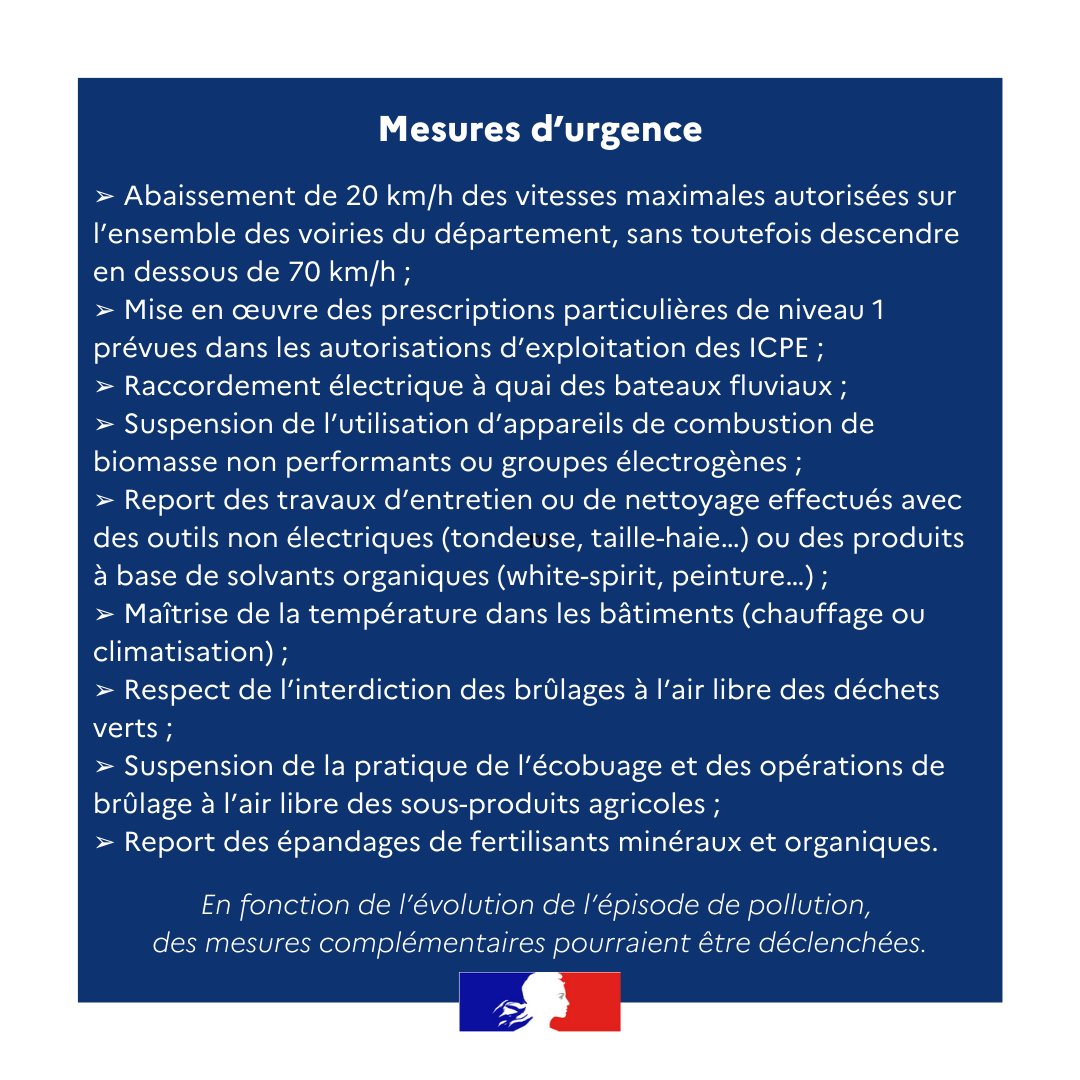 Mesures d’urgence

➢ Abaissement de 20 km/h des vitesses maximales autorisées sur l’ensemble des voiries du département, sans toutefois descendre en dessous de 70 km/h ;
➢ Mise en œuvre des prescriptions particulières de niveau 1 prévues dans les autorisations d’exploitation des ICPE ;
➢ Raccordement électrique à quai des bateaux fluviaux ;
➢ Suspension de l’utilisation d’appareils de combustion de biomasse non performants ou groupes électrogènes ;
➢ Report des travaux d’entretien ou de nettoyage effectués avec des outils non électriques (tondeuse, taille-haie…) ou des produits à base de solvants organiques (white-spirit, peinture…) ;
➢ Maîtrise de la température dans les bâtiments (chauffage ou climatisation) ;
➢ Respect de l’interdiction des brûlages à l’air libre des déchets verts ;
➢ Suspension de la pratique de l’écobuage et des opérations de brûlage à l’air libre des sous-produits agricoles ;
➢ Report des épandages de fertilisants minéraux et organiques.

En fonction de l’évolution de l’épisode de pollution, des mesures complémentaires pourraient être déclenchées.